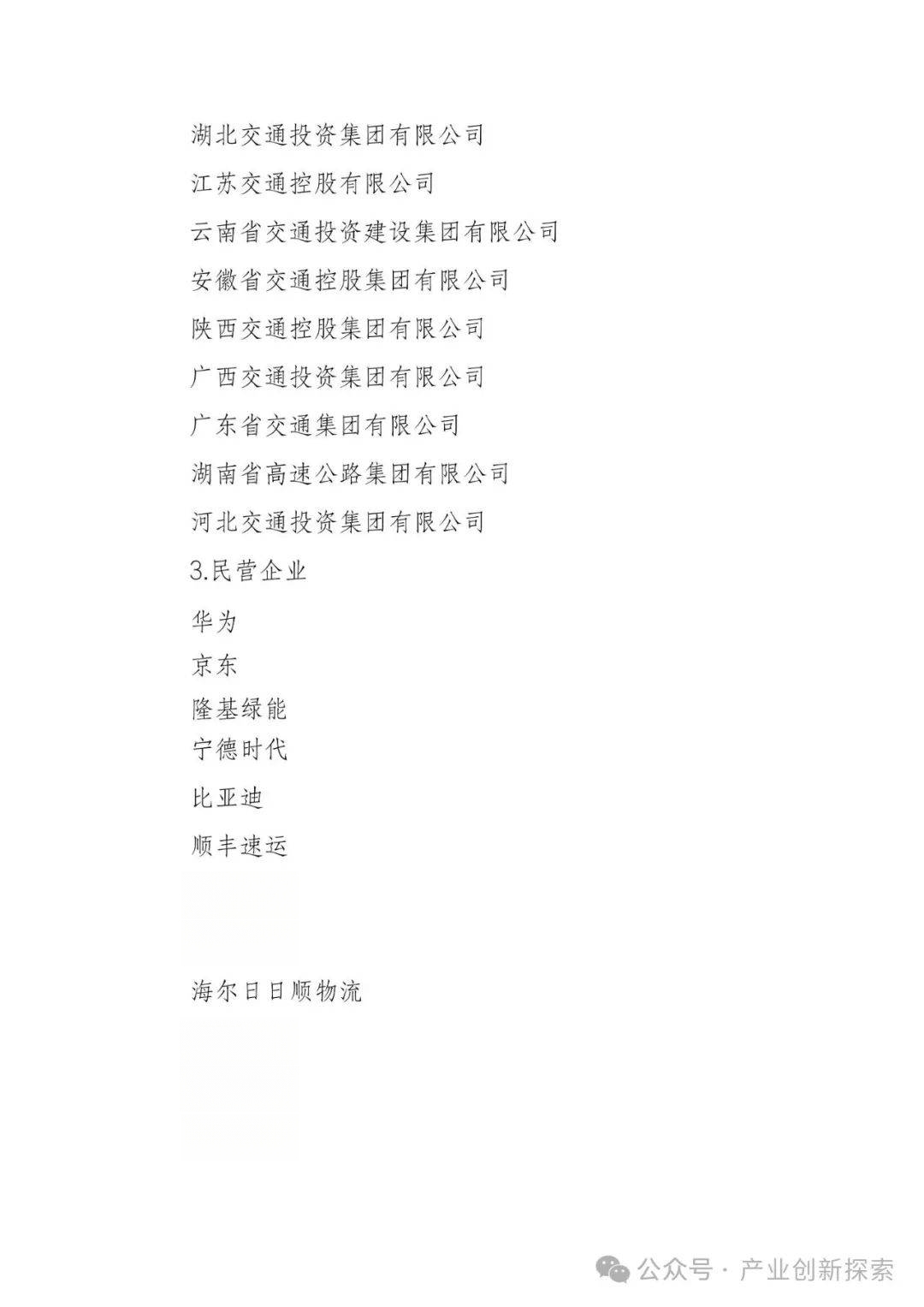 湖北交通投资集团有限公司

江苏交通控股有限公司

云南省交通投资建设集团有限公司

安徽省交通控股集团有限公司

陕西交通控股集团有限公司

广西交通投资集团有限公司

广东省交通集团有限公司

湖南省高速公路集团有限公司

河北交通投资集团有限公司

3.民营企业

华为

京东

隆基绿能

宁德时代

比亚迪

顺丰速运

海尔日日顺物流

公众号 · 产业创新探索